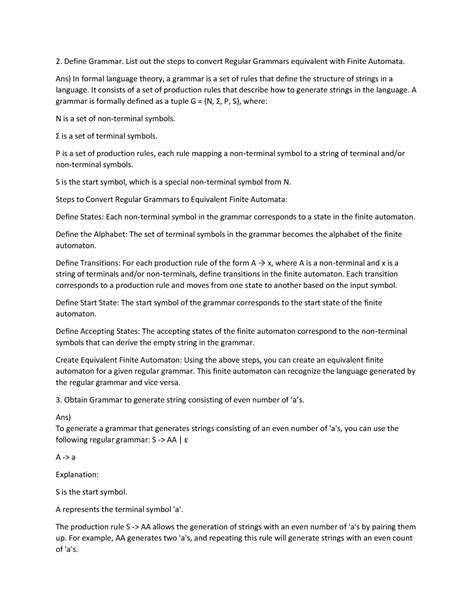 2. Define Grammar. List out the steps to convert Regular Grammars equivalent with Finite Automata.

Ans) In formal language theory, a grammar is a set of rules that define the structure of strings in a language. It consists of a set of production rules that describe how to generate strings in the language. A grammar is formally defined as a tuple G = (N, Σ, P, S), where:

N is a set of non-terminal symbols.

Σ is a set of terminal symbols.

P is a set of production rules, each rule mapping a non-terminal symbol to a string of terminal and/or non-terminal symbols.

S is the start symbol, which is a special non-terminal symbol from N.

Steps to Convert Regular Grammars to Equivalent Finite Automata:

Define States: Each non-terminal symbol in the grammar corresponds to a state in the finite automaton.

Define the Alphabet: The set of terminal symbols in the grammar becomes the alphabet of the finite automaton.

Define Transitions: For each production rule of the form A → x, where A is a non-terminal and x is a string of terminals and/or non-terminals, define transitions in the finite automaton. Each transition corresponds to a production rule and moves from one state to another based on the input symbol.

Define Start State: The start symbol of the grammar corresponds to the start state of the finite automaton.

Define Accepting States: The accepting states of the finite automaton correspond to the non-terminal symbols that can derive the empty string in the grammar.

Create Equivalent Finite Automaton: Using the above steps, you can create an equivalent finite automaton for a given regular grammar. This finite automaton can recognize the language generated by the regular grammar and vice versa.

3. Obtain Grammar to generate string consisting of even number of 'a's.

Ans)
To generate a grammar that generates strings consisting of an even number of 'a's, you can use the following regular grammar: S -> AA | ε

A -> a

Explanation:

S is the start symbol.

A represents the terminal symbol 'a'.

The production rule S -> AA allows the generation of strings with an even number of 'a's by pairing them up. For example, AA generates two 'a's, and repeating this rule will generate strings with an even count of 'a's.